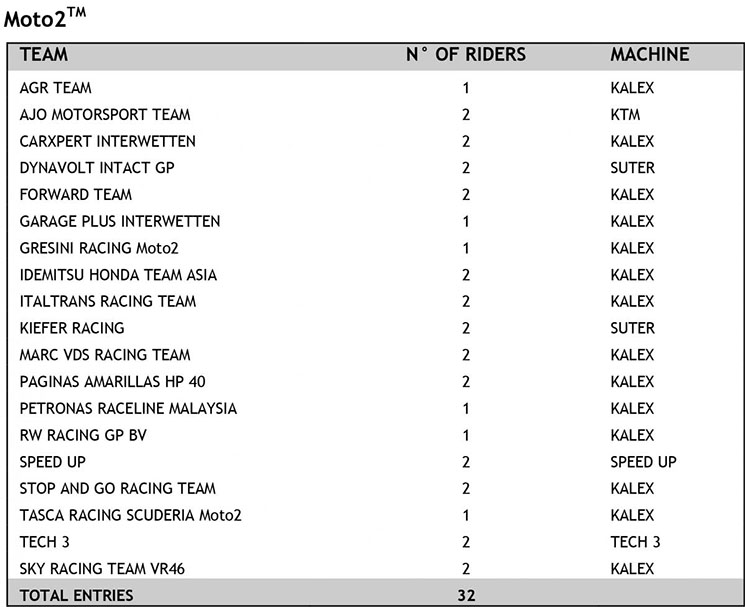 Moto2$^{TM}$

| TEAM | N° OF RIDERS | MACHINE |
|---|---|---|
| AGR TEAM | 1 | KALEX |
| AJO MOTORSPORT TEAM | 2 | KTM |
| CARXPERT INTERWETTEN | 2 | KALEX |
| DYNAVOLT INTACT GP | 2 | SUTER |
| FORWARD TEAM | 2 | KALEX |
| GARAGE PLUS INTERWETTEN | 1 | KALEX |
| GRESINI RACING Moto2 | 1 | KALEX |
| IDEMITSU HONDA TEAM ASIA | 2 | KALEX |
| ITALTRANS RACING TEAM | 2 | KALEX |
| KIEFER RACING | 2 | SUTER |
| MARC VDS RACING TEAM | 2 | KALEX |
| PAGINAS AMARILLAS HP 40 | 2 | KALEX |
| PETRONAS RACELINE MALAYSIA | 1 | KALEX |
| RW RACING GP BV | 1 | KALEX |
| SPEED UP | 2 | SPEED UP |
| STOP AND GO RACING TEAM | 2 | KALEX |
| TASCA RACING SCUDERIA Moto2 | 1 | KALEX |
| TECH 3 | 2 | TECH 3 |
| SKY RACING TEAM VR46 | 2 | KALEX |
| TOTAL ENTRIES | 32 | |